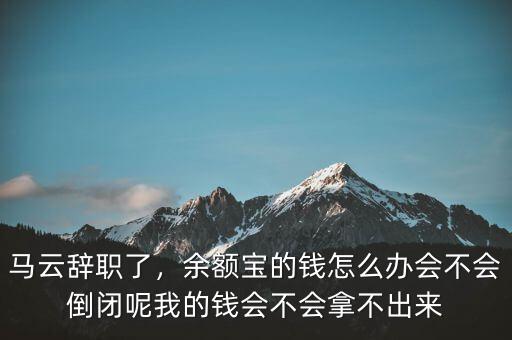 马云辞职了，余额宝的钱怎么办会不会倒闭呢我的钱会不会拿不出来